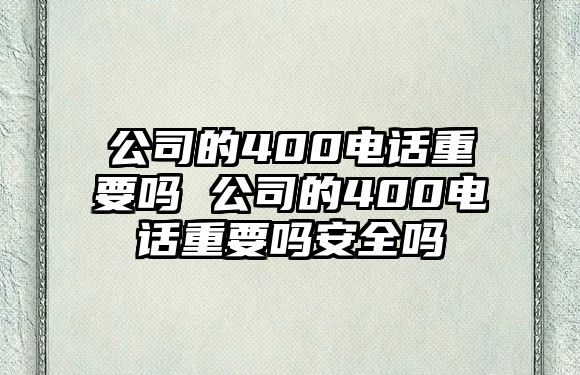 公司的400电话重要吗 公司的400电话重要吗安全吗